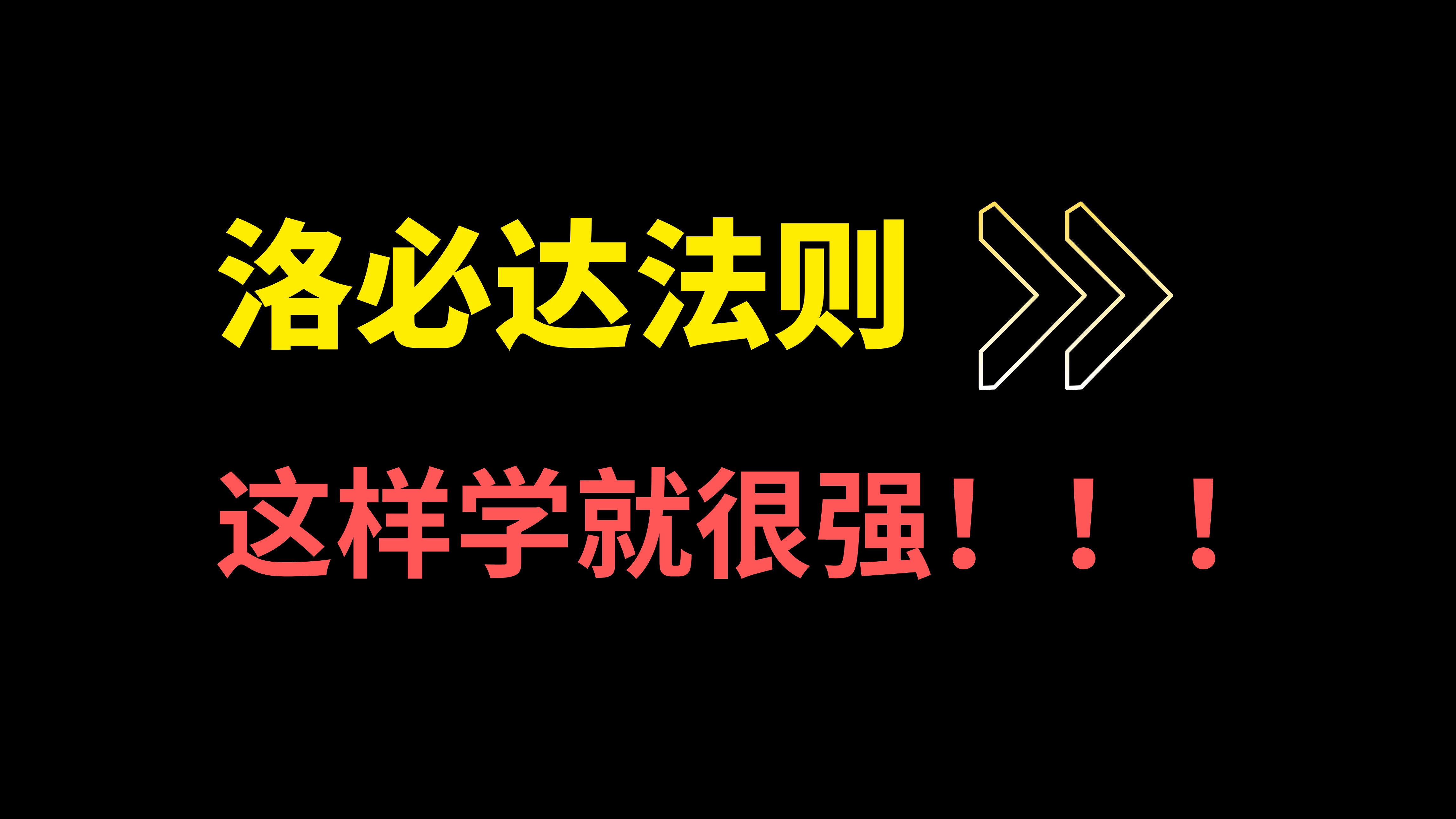 洛必达法则

这样学就很强！！！